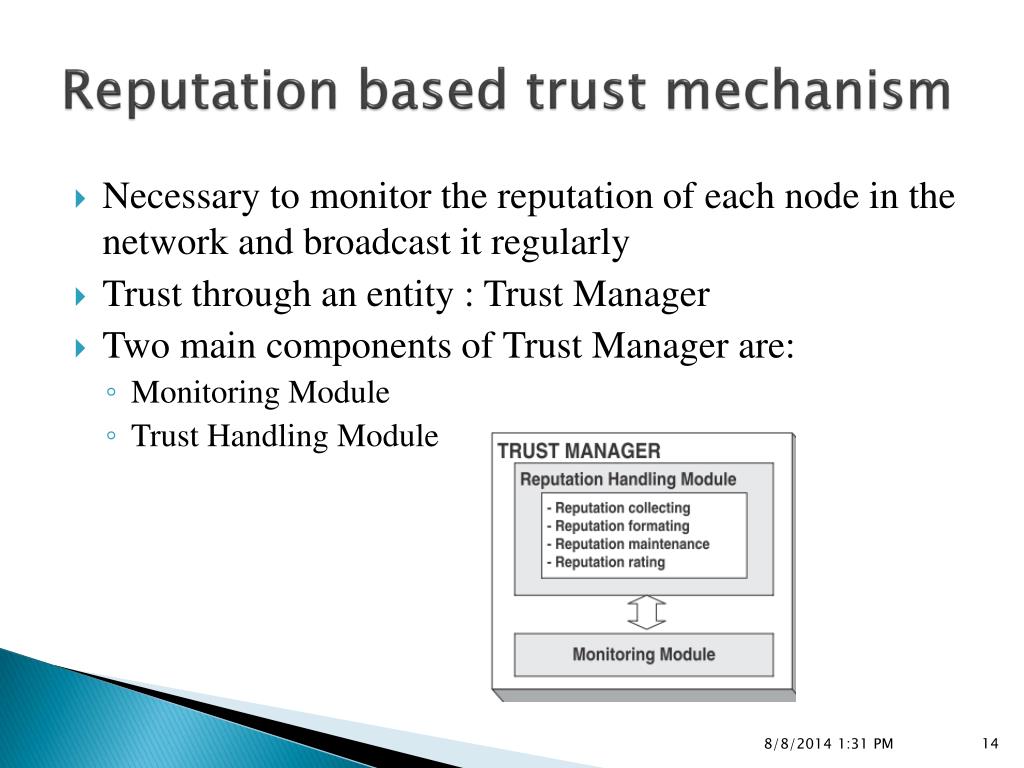 Reputation based trust mechanism

Necessary to monitor the reputation of each node in the network and broadcast it regularly

Trust through an entity : Trust Manager

Two main components of Trust Manager are:

Monitoring Module

Trust Handling Module

TRUST MANAGER

Reputation Handling Module

- Reputation collecting
- Reputation formating
- Reputation maintenance
- Reputation rating

Monitoring Module

8/8/2014 1:31 PM

14